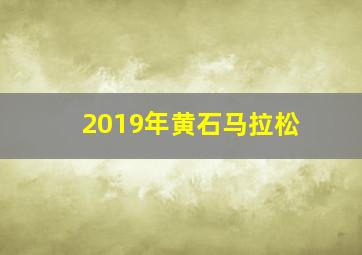 2019年黄石马拉松